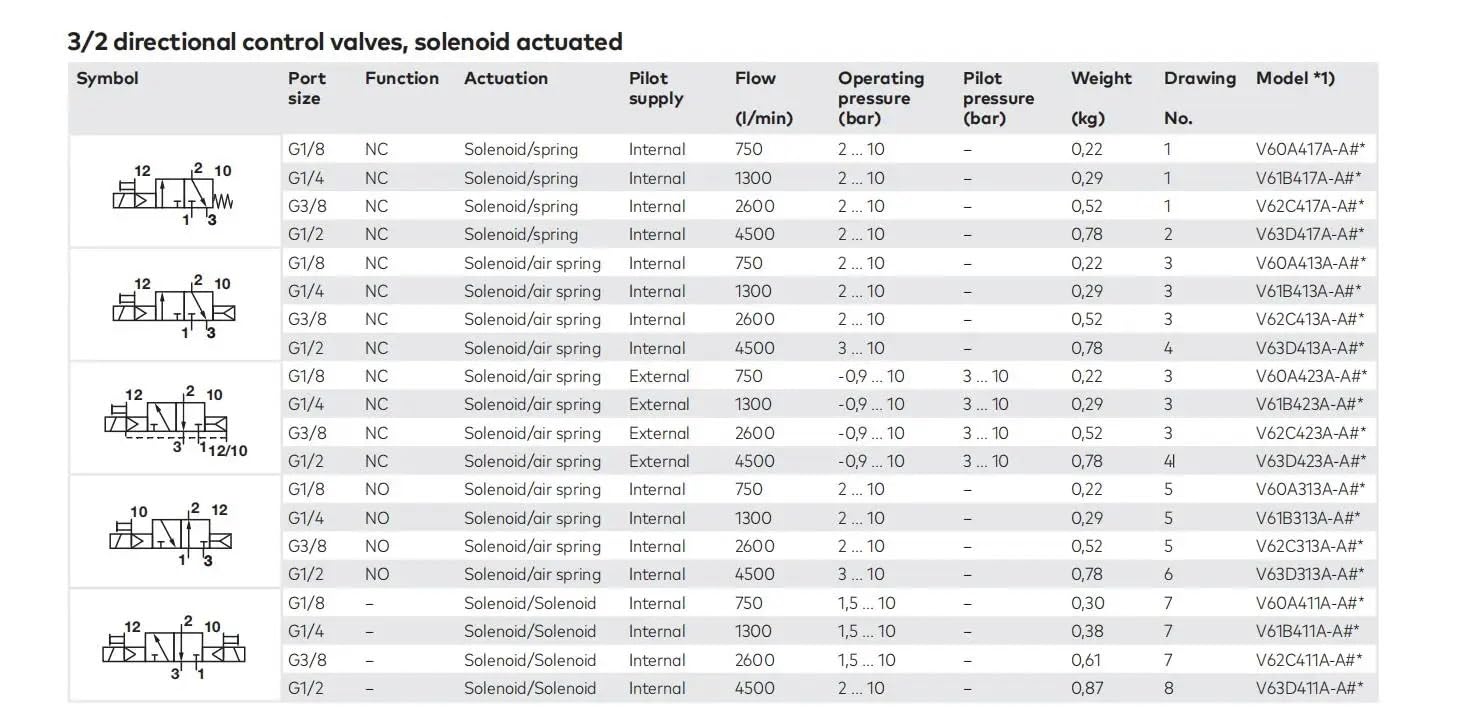 3/2 directional control valves, solenoid actuated

| Symbol | Port size | Function | Actuation | Pilot supply | Flow (l/min) | Operating pressure (bar) | Pilot pressure (bar) | Weight (kg) | Drawing No. | Model *1) |
|---|---|---|---|---|---|---|---|---|---|---|
| 12 2 10 1 3 | G1/8 | NC | Solenoid/spring | Internal | 750 | 2 ... 10 | – | 0,22 | 1 | V60A417A-A#* |
| | G1/4 | NC | Solenoid/spring | Internal | 1300 | 2 ... 10 | – | 0,29 | 1 | V61B417A-A#* |
| | G3/8 | NC | Solenoid/spring | Internal | 2600 | 2 ... 10 | – | 0,52 | 1 | V62C417A-A#* |
| | G1/2 | NC | Solenoid/spring | Internal | 4500 | 2 ... 10 | – | 0,78 | 2 | V63D417A-A#* |
| 12 2 10 1 3 | G1/8 | NC | Solenoid/air spring | Internal | 750 | 2 ... 10 | – | 0,22 | 3 | V60A413A-A#* |
| | G1/4 | NC | Solenoid/air spring | Internal | 1300 | 2 ... 10 | – | 0,29 | 3 | V61B413A-A#* |
| | G3/8 | NC | Solenoid/air spring | Internal | 2600 | 2 ... 10 | – | 0,52 | 3 | V62C413A-A#* |
| | G1/2 | NC | Solenoid/air spring | Internal | 4500 | 3 ... 10 | – | 0,78 | 4 | V63D413A-A#* |
| 12 2 10 3 1 12/10 | G1/8 | NC | Solenoid/air spring | External | 750 | -0,9 ... 10 | 3 ... 10 | 0,22 | 3 | V60A423A-A#* |
| | G1/4 | NC | Solenoid/air spring | External | 1300 | -0,9 ... 10 | 3 ... 10 | 0,29 | 3 | V61B423A-A#* |
| | G3/8 | NC | Solenoid/air spring | External | 2600 | -0,9 ... 10 | 3 ... 10 | 0,52 | 3 | V62C423A-A#* |
| | G1/2 | NC | Solenoid/air spring | External | 4500 | -0,9 ... 10 | 3 ... 10 | 0,78 | 4 | V63D423A-A#* |
| 10 2 12 1 3 | G1/8 | NO | Solenoid/air spring | Internal | 750 | 2 ... 10 | – | 0,22 | 5 | V60A313A-A#* |
| | G1/4 | NO | Solenoid/air spring | Internal | 1300 | 2 ... 10 | – | 0,29 | 5 | V61B313A-A#* |
| | G3/8 | NO | Solenoid/air spring | Internal | 2600 | 2 ... 10 | – | 0,52 | 5 | V62C313A-A#* |
| | G1/2 | NO | Solenoid/air spring | Internal | 4500 | 3 ... 10 | – | 0,78 | 6 | V63D313A-A#* |
| 12 2 10 3 1 | G1/8 | – | Solenoid/Solenoid | Internal | 750 | 1,5 ... 10 | – | 0,30 | 7 | V60A411A-A#* |
| | G1/4 | – | Solenoid/Solenoid | Internal | 1300 | 1,5 ... 10 | – | 0,38 | 7 | V61B411A-A#* |
| | G3/8 | – | Solenoid/Solenoid | Internal | 2600 | 1,5 ... 10 | – | 0,61 | 7 | V62C411A-A#* |
| | G1/2 | – | Solenoid/Solenoid | Internal | 4500 | 2 ... 10 | – | 0,87 | 8 | V63D411A-A#* |